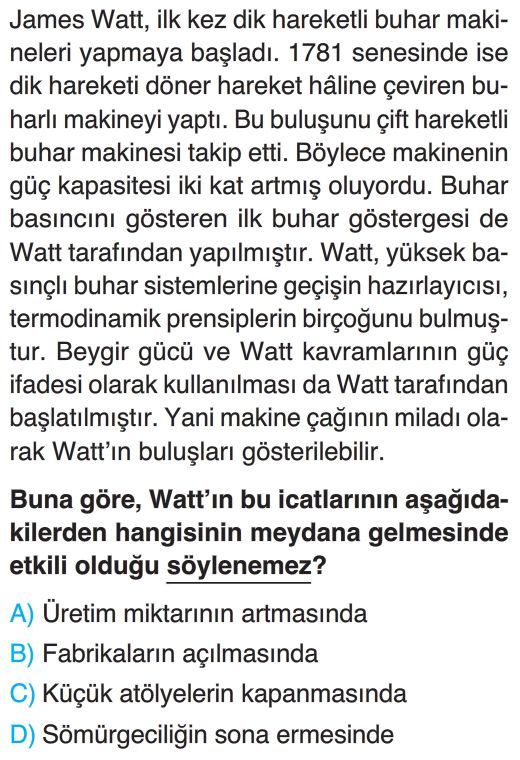 James Watt, ilk kez dik hareketli buhar makineleri yapmaya başladı. 1781 senesinde ise dik hareketi döner hareket hâline çeviren buharlı makineyi yaptı. Bu buluşunu çift hareketli buhar makinesi takip etti. Böylece makinenin güç kapasitesi iki kat artmış oluyordu. Buhar basıncını gösteren ilk buhar göstergesi de Watt tarafından yapılmıştır. Watt, yüksek basınçlı buhar sistemlerine geçişin hazırlayıcısı, termodinamik prensiplerin birçoğunu bulmuştur. Beygir gücü ve Watt kavramlarının güç ifadesi olarak kullanılması da Watt tarafından başlatılmıştır. Yani makine çağının miladı olarak Watt'ın buluşları gösterilebilir.

Buna göre, Watt'ın bu icatlarının aşağıdakilerden hangisinin meydana gelmesinde etkili olduğu söylenemez?

A) Üretim miktarının artmasında
B) Fabrikaların açılmasında
C) Küçük atölyelerin kapanmasında
D) Sömürgeciliğin sona ermesinde